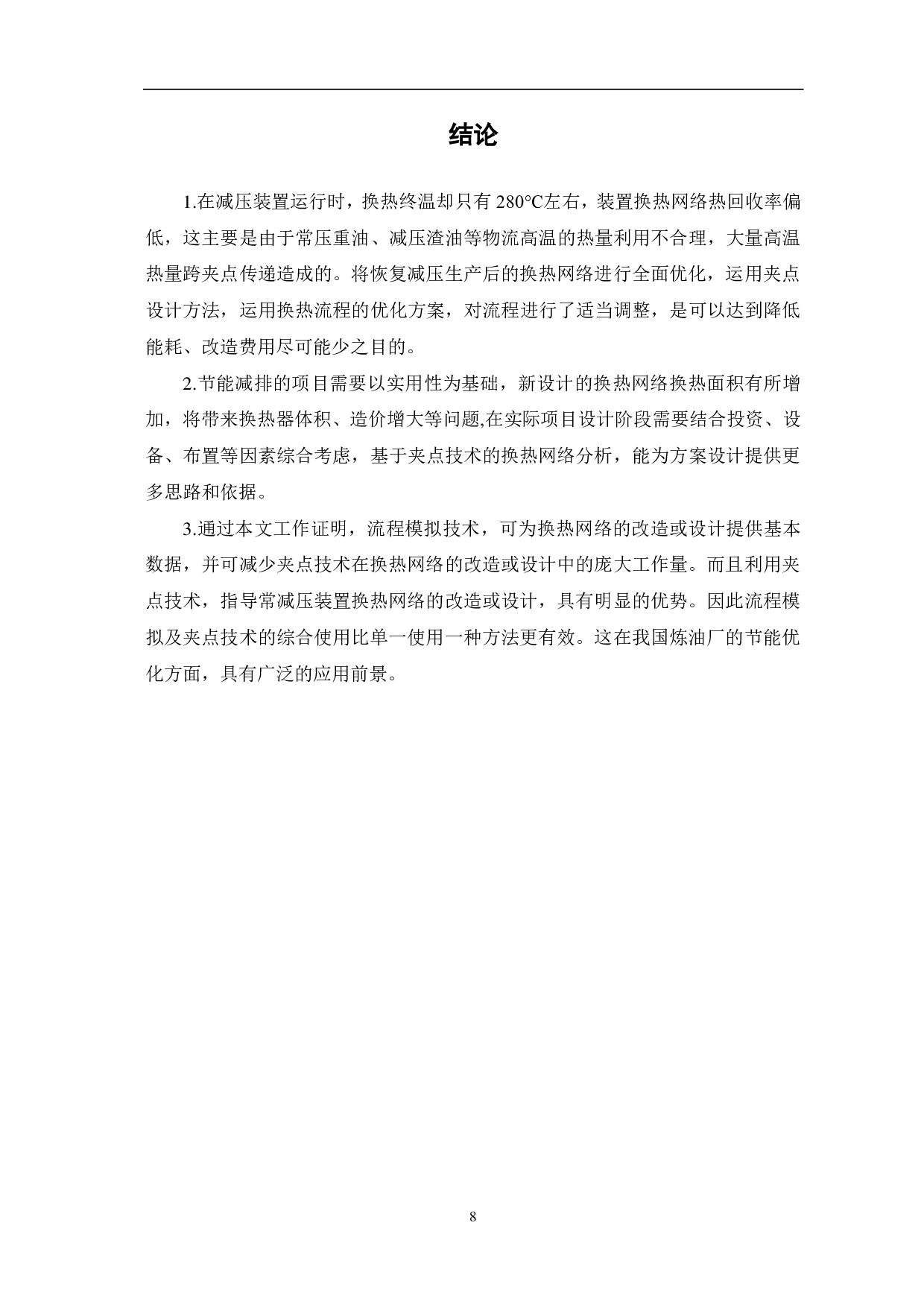 结论

1.在减压装置运行时，换热终温却只有 280℃左右，装置换热网络热回收率偏低，这主要是由于常压重油、减压渣油等物流高温的热量利用不合理，大量高温热量跨夹点传递造成的。将恢复减压生产后的换热网络进行全面优化，运用夹点设计方法，运用换热流程的优化方案，对流程进行了适当调整，是可以达到降低能耗、改造费用尽可能少之目的。

2.节能减排的项目需要以实用性为基础，新设计的换热网络换热面积有所增加，将带来换热器体积、造价增大等问题,在实际项目设计阶段需要结合投资、设备、布置等因素综合考虑，基于夹点技术的换热网络分析，能为方案设计提供更多思路和依据。

3.通过本文工作证明，流程模拟技术，可为换热网络的改造或设计提供基本数据，并可减少夹点技术在换热网络的改造或设计中的庞大工作量。而且利用夹点技术，指导常减压装置换热网络的改造或设计，具有明显的优势。因此流程模拟及夹点技术的综合使用比单一使用一种方法更有效。这在我国炼油厂的节能优化方面，具有广泛的应用前景。

8